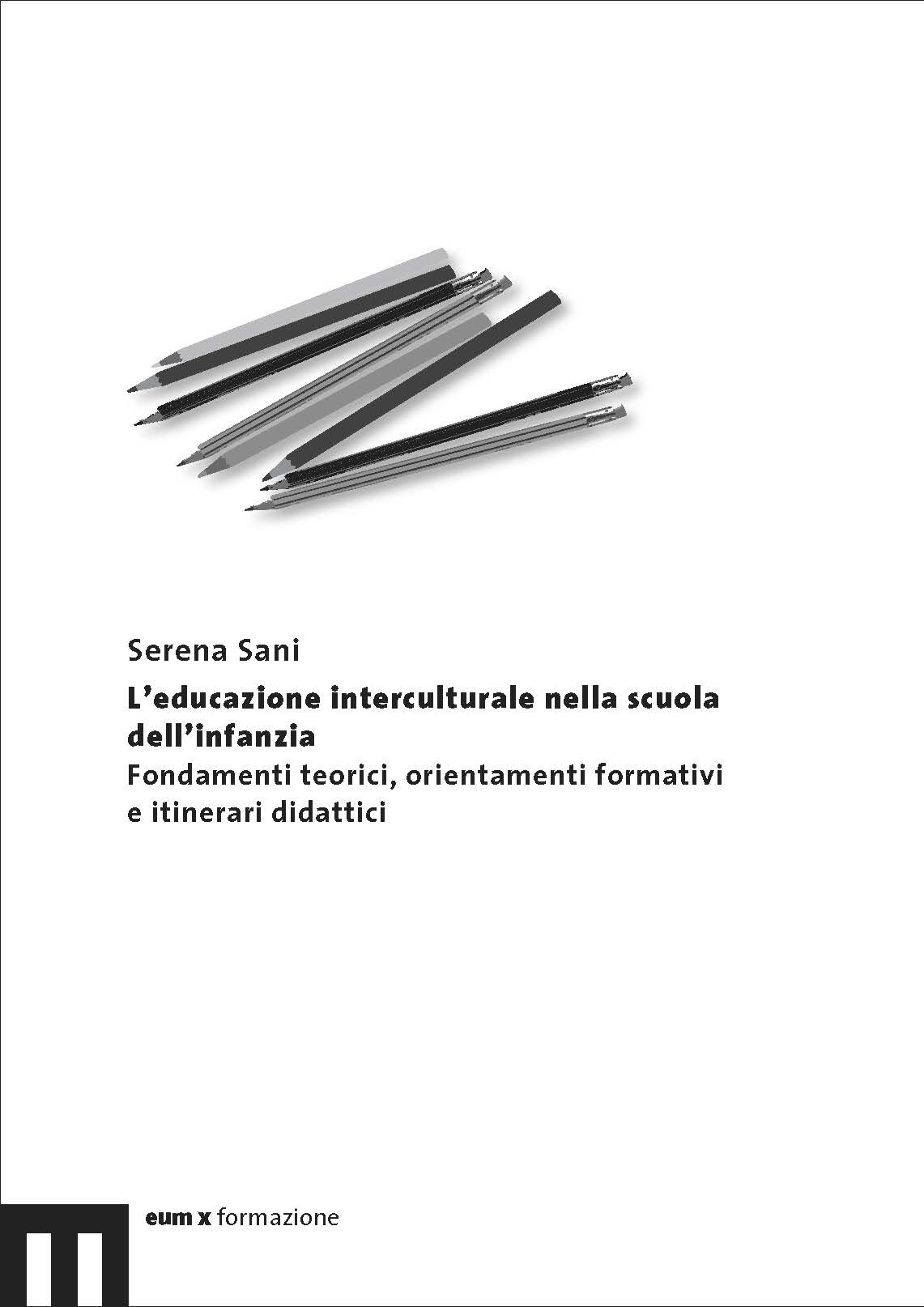 Serena Sani

L'educazione interculturale nella scuola dell'infanzia

Fondamenti teorici, orientamenti formativi e itinerari didattici

eum x formazione